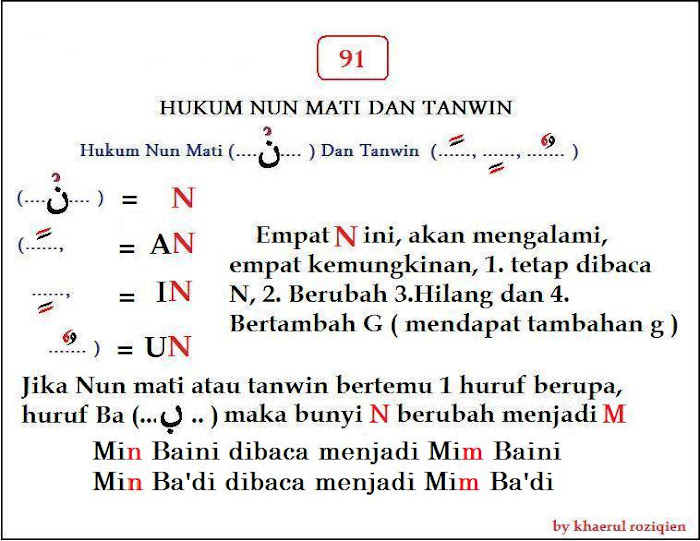 91

HUKUM NUN MATI DAN TANWIN

Hukum Nun Mati (....نْ.... ) Dan Tanwin (......ً, ......ٍ, ......ٌ )

(....نْ.... ) = N

(......ً, = AN

......ٍ, = IN

......ٌ ) = UN

Empat N ini, akan mengalami, empat kemungkinan, 1. tetap dibaca N, 2. Berubah 3.Hilang dan 4. Bertambah G ( mendapat tambahan g )

Jika Nun mati atau tanwin bertemu 1 huruf berupa, huruf Ba (...ب .. ) maka bunyi N berubah menjadi M

Min Baini dibaca menjadi Mim Baini
Min Ba'di dibaca menjadi Mim Ba'di

by khaerul roziqien